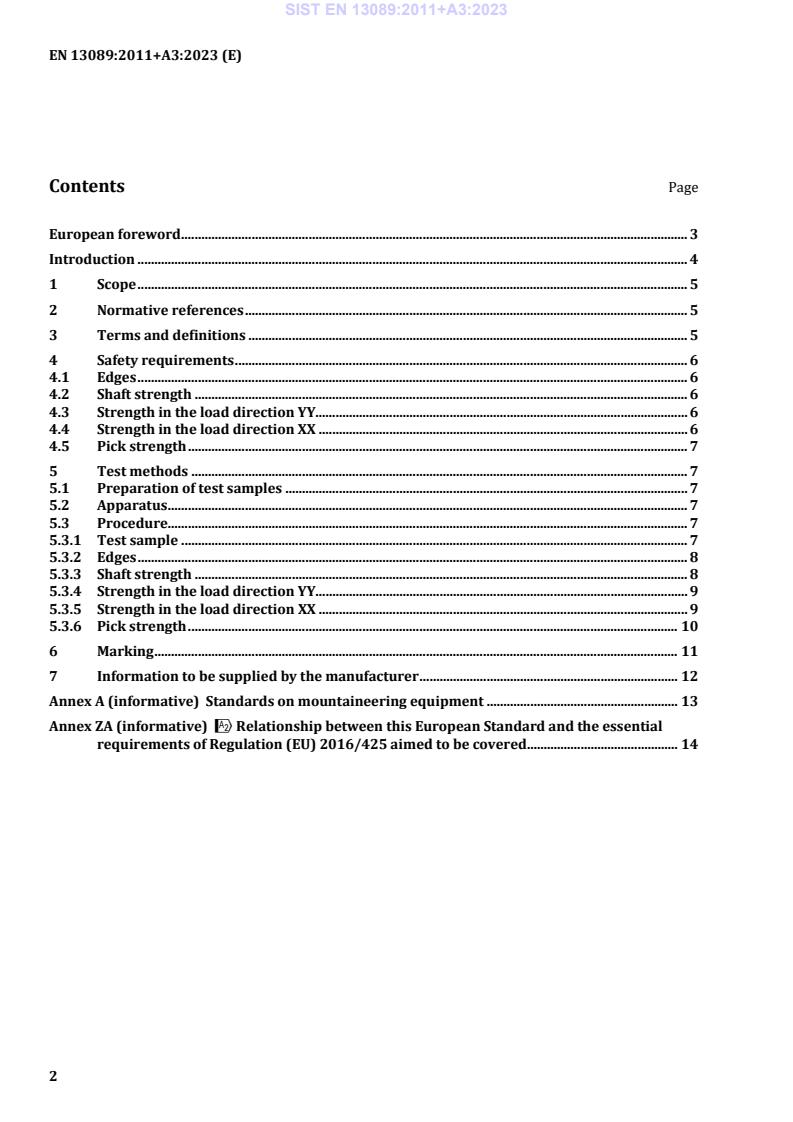 SIST EN 13089:2011+A3:2023

EN 13089:2011+A3:2023 (E)

Contents Page

European foreword 3
Introduction 4
1 Scope 5
2 Normative references 5
3 Terms and definitions 5
4 Safety requirements 6
4.1 Edges 6
4.2 Shaft strength 6
4.3 Strength in the load direction YY 6
4.4 Strength in the load direction XX 6
4.5 Pick strength 7
5 Test methods 7
5.1 Preparation of test samples 7
5.2 Apparatus 7
5.3 Procedure 7
5.3.1 Test sample 7
5.3.2 Edges 8
5.3.3 Shaft strength 8
5.3.4 Strength in the load direction YY 9
5.3.5 Strength in the load direction XX 9
5.3.6 Pick strength 10
6 Marking 11
7 Information to be supplied by the manufacturer 12
Annex A (informative) Standards on mountaineering equipment 13
Annex ZA (informative) A2 Relationship between this European Standard and the essential requirements of Regulation (EU) 2016/425 aimed to be covered 14

2